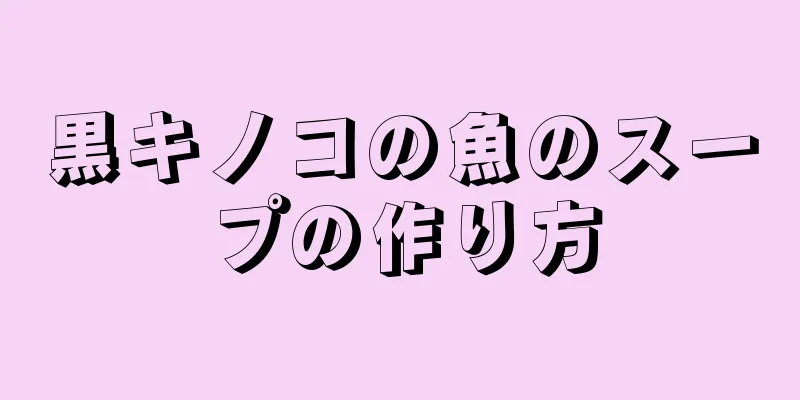 黒キノコの魚のスープの作り方